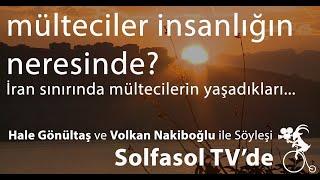 mülteciler insanlığın neresinde?
İran sınırında mültecilerin yaşadıkları...

Hale Gönültaş ve Volkan Nakiboğlu ile Söyleşi
Solfasol TV'de